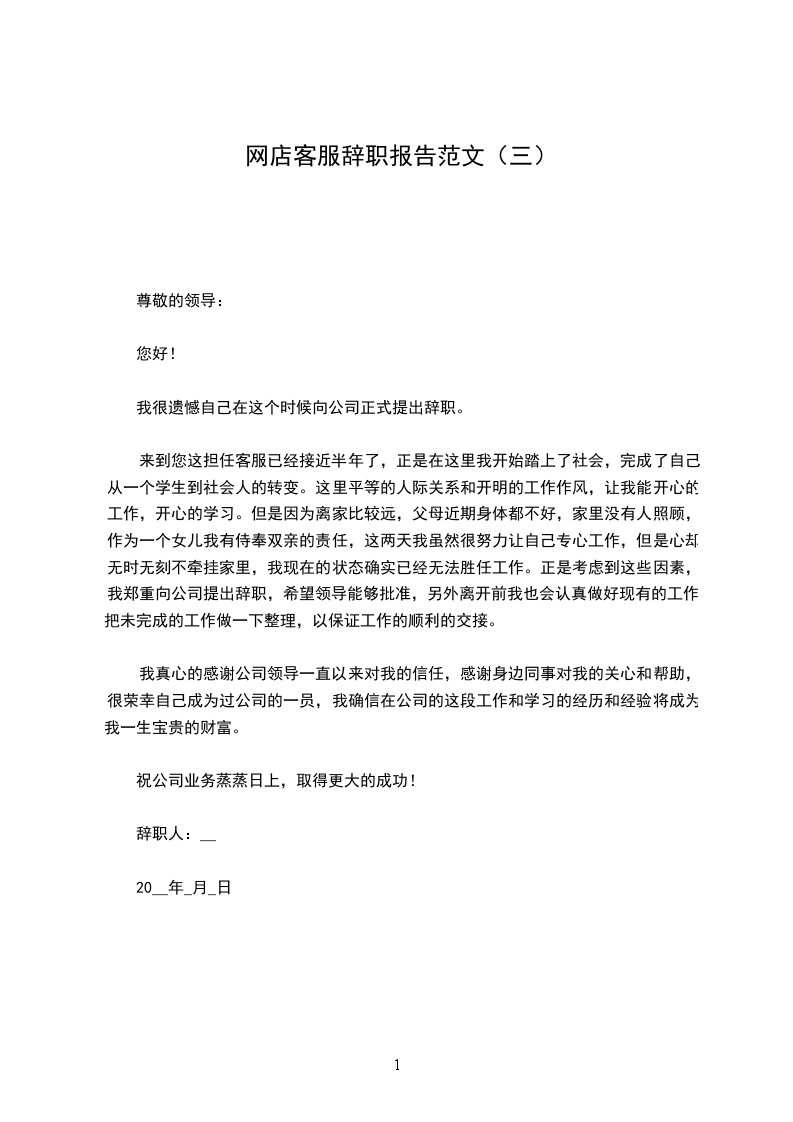 网店客服辞职报告范文（三）

尊敬的领导：

您好！

我很遗憾自己在这个时候向公司正式提出辞职。

来到您这担任客服已经接近半年了，正是在这里我开始踏上了社会，完成了自己从一个学生到社会人的转变。这里平等的人际关系和开明的工作作风，让我能开心的工作，开心的学习。但是因为离家比较远，父母近期身体都不好，家里没有人照顾，作为一个女儿我有侍奉双亲的责任，这两天我虽然很努力让自己专心工作，但是心却无时无刻不牵挂家里，我现在的状态确实已经无法胜任工作。正是考虑到这些因素，我郑重向公司提出辞职，希望领导能够批准，另外离开前我也会认真做好现有的工作把未完成的工作做一下整理，以保证工作的顺利的交接。

我真心的感谢公司领导一直以来对我的信任，感谢身边同事对我的关心和帮助，很荣幸自己成为过公司的一员，我确信在公司的这段工作和学习的经历和经验将成为我一生宝贵的财富。

祝公司业务蒸蒸日上，取得更大的成功！

辞职人：__

20__年_月_日

1